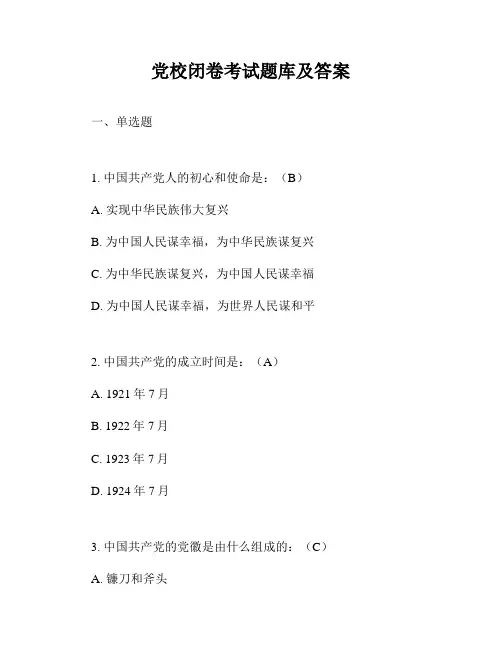 党校闭卷考试题库及答案

一、单选题

1. 中国共产党人的初心和使命是：（B）

A. 实现中华民族伟大复兴

B. 为中国人民谋幸福，为中华民族谋复兴

C. 为中华民族谋复兴，为中国人民谋幸福

D. 为中国人民谋幸福，为世界人民谋和平

2. 中国共产党的成立时间是：（A）

A. 1921 年 7 月

B. 1922 年 7 月

C. 1923 年 7 月

D. 1924 年 7 月

3. 中国共产党的党徽是由什么组成的：（C）

A. 镰刀和斧头